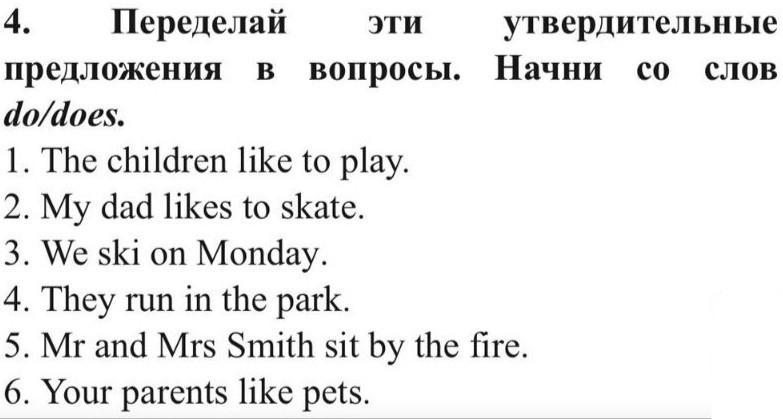 4. Переделай эти утвердительные предложения в вопросы. Начни со слов do/does.

1. The children like to play.
2. My dad likes to skate.
3. We ski on Monday.
4. They run in the park.
5. Mr and Mrs Smith sit by the fire.
6. Your parents like pets.